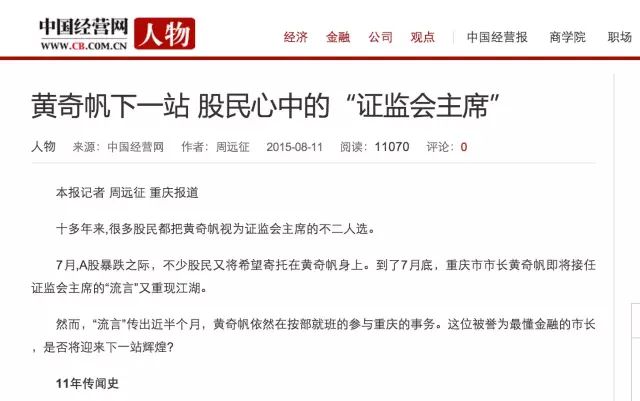 中国经营网 WWW.CB.COM.CN 人物

经济 金融 公司 观点 中国经营报 商学院 职场

黄奇帆下一站 股民心中的“证监会主席”

人物 来源：中国经营网 作者：周远征 2015-08-11 阅读：11070 评论：0

本报记者 周远征 重庆报道

十多年来,很多股民都把黄奇帆视为证监会主席的不二人选。

7月,A股暴跌之际，不少股民又将希望寄托在黄奇帆身上。到了7月底，重庆市市长黄奇帆即将接任证监会主席的“流言”又重现江湖。

然而，“流言”传出近半个月，黄奇帆依然在按部就班的参与重庆的事务。这位被誉为最懂金融的市长，是否将迎来下一站辉煌?

11年传闻史